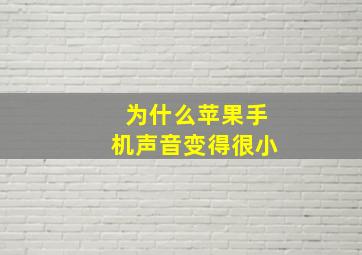 为什么苹果手机声音变得很小